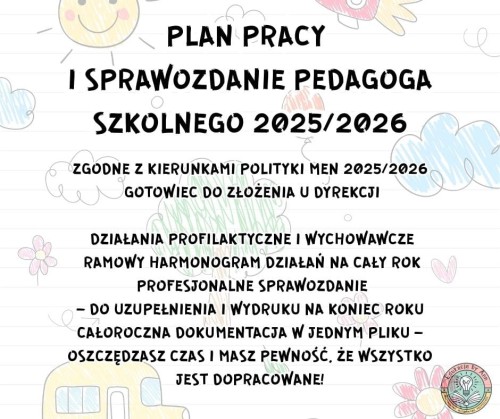 PLAN PRACY
I SPRAWOZDANIE PEDAGOGA SZKOLNEGO 2025/2026

ZGODNE Z KIERUNKAMI POLITYKI MEN 2025/2026
GOTOWIEC DO ZŁOŻENIA U DYREKCJI

DZIAŁANIA PROFILAKTYCZNE I WYCHOWAWCZE
RAMOWY HARMONOGRAM DZIAŁAŃ NA CAŁY ROK
PROFESJONALNE SPRAWOZDANIE
– DO UZUPEŁNIENIA I WYDRUKU NA KONIEC ROKU
CAŁOROCZNA DOKUMENTACJA W JEDNYM PLIKU – OSZCZĘDZASZ CZAS I MASZ PEWNOŚĆ, ŻE WSZYSTKO JEST DOPRACOWANE!

Edukacja by Ann